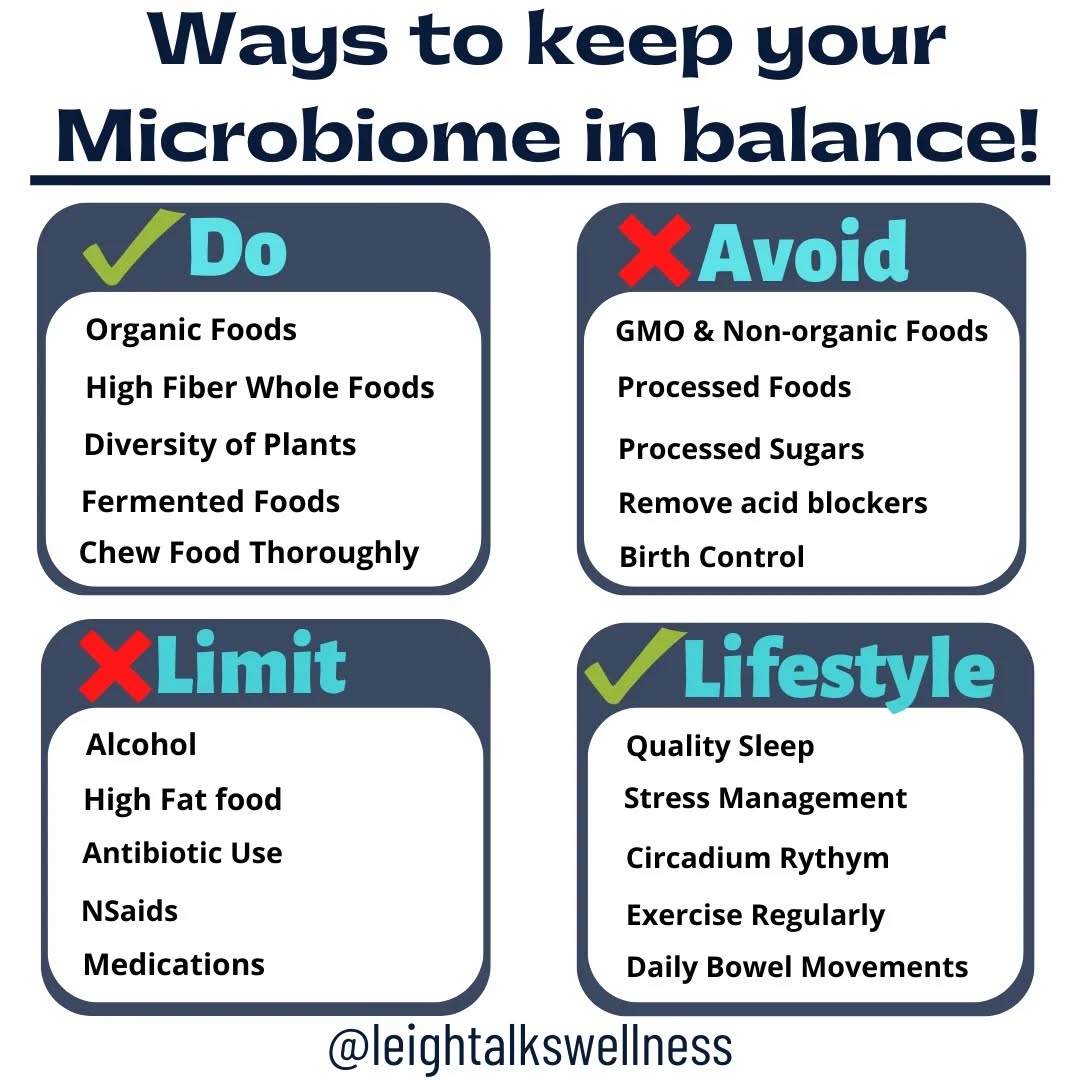 Ways to keep your Microbiome in balance!

Do

Organic Foods
High Fiber Whole Foods
Diversity of Plants
Fermented Foods
Chew Food Thoroughly

Avoid

GMO & Non-organic Foods
Processed Foods
Processed Sugars
Remove acid blockers
Birth Control

Limit

Alcohol
High Fat food
Antibiotic Use
NSaids
Medications

Lifestyle

Quality Sleep
Stress Management
Circadium Rythym
Exercise Regularly
Daily Bowel Movements

@leightalkswellness